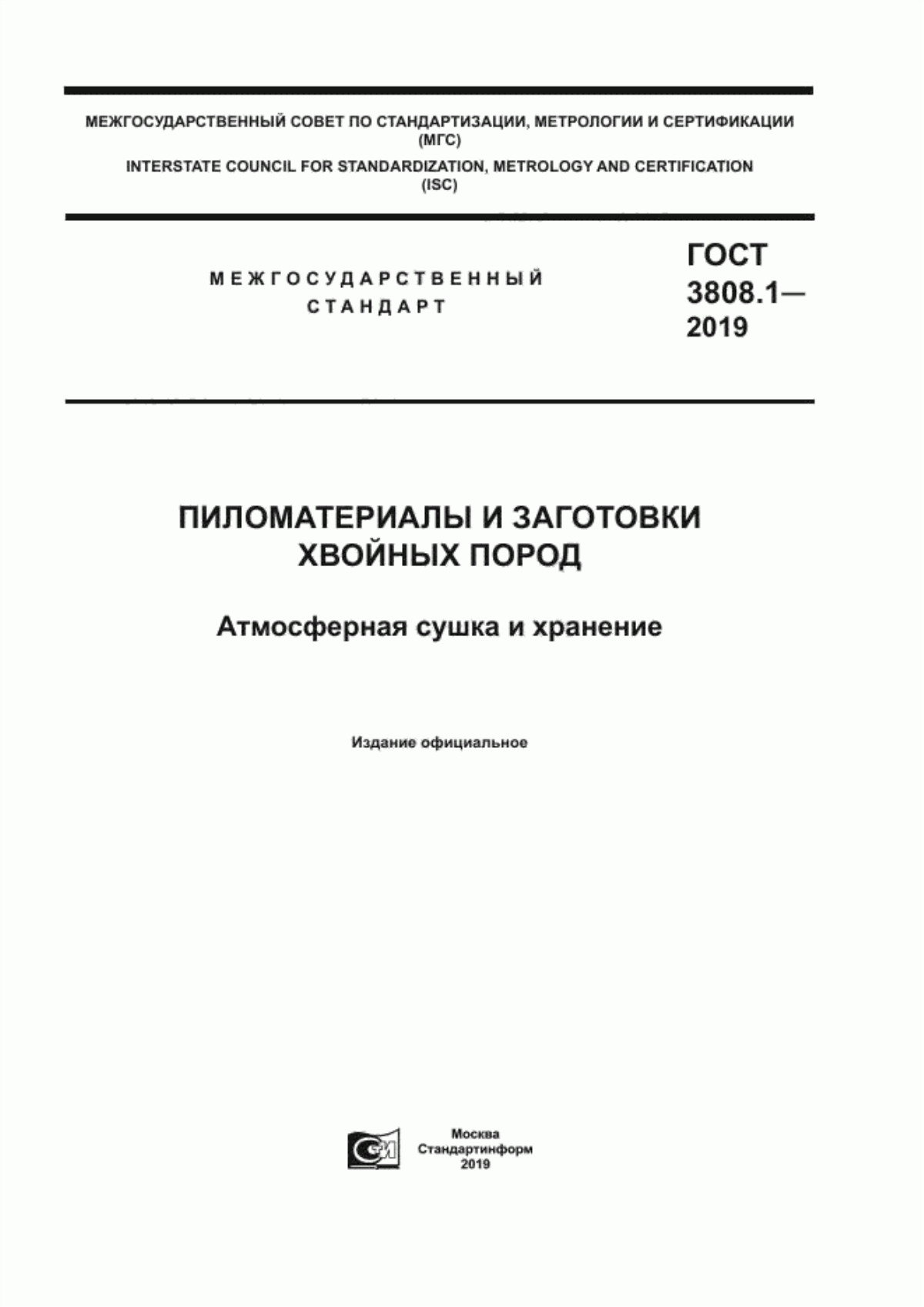 МЕЖГОСУДАРСТВЕННЫЙ СОВЕТ ПО СТАНДАРТИЗАЦИИ, МЕТРОЛОГИИ И СЕРТИФИКАЦИИ (МГС)
INTERSTATE COUNCIL FOR STANDARDIZATION, METROLOGY AND CERTIFICATION (ISC)

МЕЖГОСУДАРСТВЕННЫЙ СТАНДАРТ

ГОСТ 3808.1— 2019

ПИЛОМАТЕРИАЛЫ И ЗАГОТОВКИ ХВОЙНЫХ ПОРОД

Атмосферная сушка и хранение

Издание официальное

Москва
Стандартинформ
2019